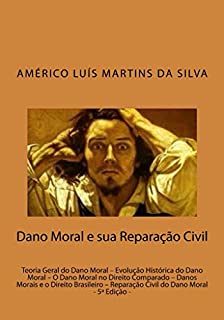 AMÉRICO LUÍS MARTINS DA SILVA

Dano Moral e sua Reparação Civil

Teoria Geral do Dano Moral – Evolução Histórica do Dano Moral – O Dano Moral no Direito Comparado – Danos Morais e o Direito Brasileiro – Reparação Civil do Dano Moral - 5ª Edição -